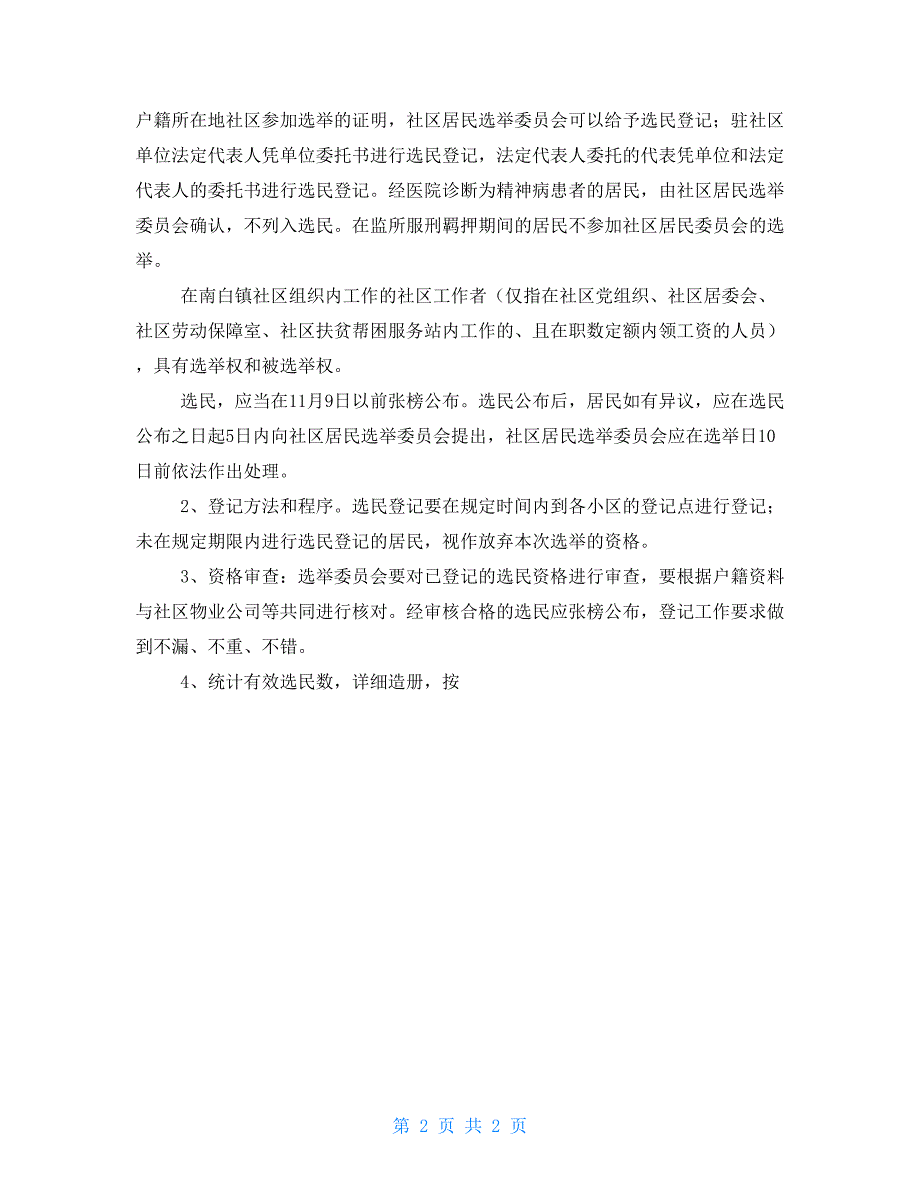 户籍所在地社区参加选举的证明，社区居民选举委员会可以给予选民登记；驻社区单位法定代表人凭单位委托书进行选民登记，法定代表人委托的代表凭单位和法定代表人的委托书进行选民登记。经医院诊断为精神病患者的居民，由社区居民选举委员会确认，不列入选民。在监所服刑羁押期间的居民不参加社区居民委员会的选举。

在南白镇社区组织内工作的社区工作者（仅指在社区党组织、社区居委会、社区劳动保障室、社区扶贫帮困服务站内工作的、且在职数定额内领工资的人员），具有选举权和被选举权。

选民，应当在11月9日以前张榜公布。选民公布后，居民如有异议，应在选民公布之日起5日内向社区居民选举委员会提出，社区居民选举委员会应在选举日10日前依法作出处理。

2、登记方法和程序。选民登记要在规定时间内到各小区的登记点进行登记；未在规定期限内进行选民登记的居民，视作放弃本次选举的资格。

3、资格审查：选举委员会要对已登记的选民资格进行审查，要根据户籍资料与社区物业公司等共同进行核对。经审核合格的选民应张榜公布，登记工作要求做到不漏、不重、不错。

4、统计有效选民数，详细造册，按

第 2 页 共 2 页